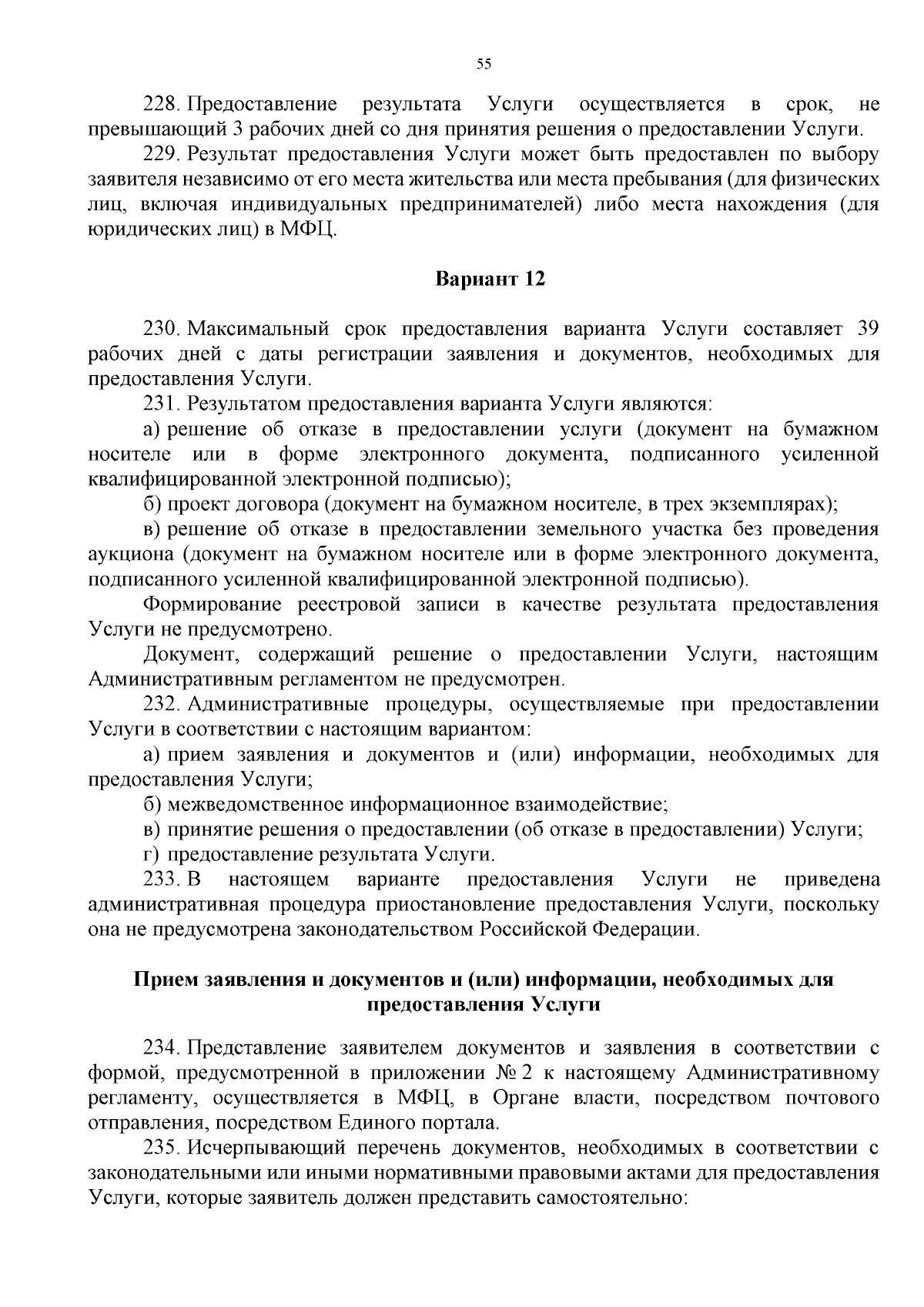 55

228. Предоставление результата Услуги осуществляется в срок, не превышающий 3 рабочих дней со дня принятия решения о предоставлении Услуги.

229. Результат предоставления Услуги может быть предоставлен по выбору заявителя независимо от его места жительства или места пребывания (для физических лиц, включая индивидуальных предпринимателей) либо места нахождения (для юридических лиц) в МФЦ.

Вариант 12

230. Максимальный срок предоставления варианта Услуги составляет 39 рабочих дней с даты регистрации заявления и документов, необходимых для предоставления Услуги.

231. Результатом предоставления варианта Услуги являются:

а) решение об отказе в предоставлении услуги (документ на бумажном носителе или в форме электронного документа, подписанного усиленной квалифицированной электронной подписью);

б) проект договора (документ на бумажном носителе, в трех экземплярах);

в) решение об отказе в предоставлении земельного участка без проведения аукциона (документ на бумажном носителе или в форме электронного документа, подписанного усиленной квалифицированной электронной подписью).

Формирование реестровой записи в качестве результата предоставления Услуги не предусмотрено.

Документ, содержащий решение о предоставлении Услуги, настоящим Административным регламентом не предусмотрен.

232. Административные процедуры, осуществляемые при предоставлении Услуги в соответствии с настоящим вариантом:

а) прием заявления и документов и (или) информации, необходимых для предоставления Услуги;

б) межведомственное информационное взаимодействие;

в) принятие решения о предоставлении (об отказе в предоставлении) Услуги;

г) предоставление результата Услуги.

233. В настоящем варианте предоставления Услуги не приведена административная процедура приостановление предоставления Услуги, поскольку она не предусмотрена законодательством Российской Федерации.

Прием заявления и документов и (или) информации, необходимых для предоставления Услуги

234. Представление заявителем документов и заявления в соответствии с формой, предусмотренной в приложении № 2 к настоящему Административному регламенту, осуществляется в МФЦ, в Органе власти, посредством почтового отправления, посредством Единого портала.

235. Исчерпывающий перечень документов, необходимых в соответствии с законодательными или иными нормативными правовыми актами для предоставления Услуги, которые заявитель должен представить самостоятельно: